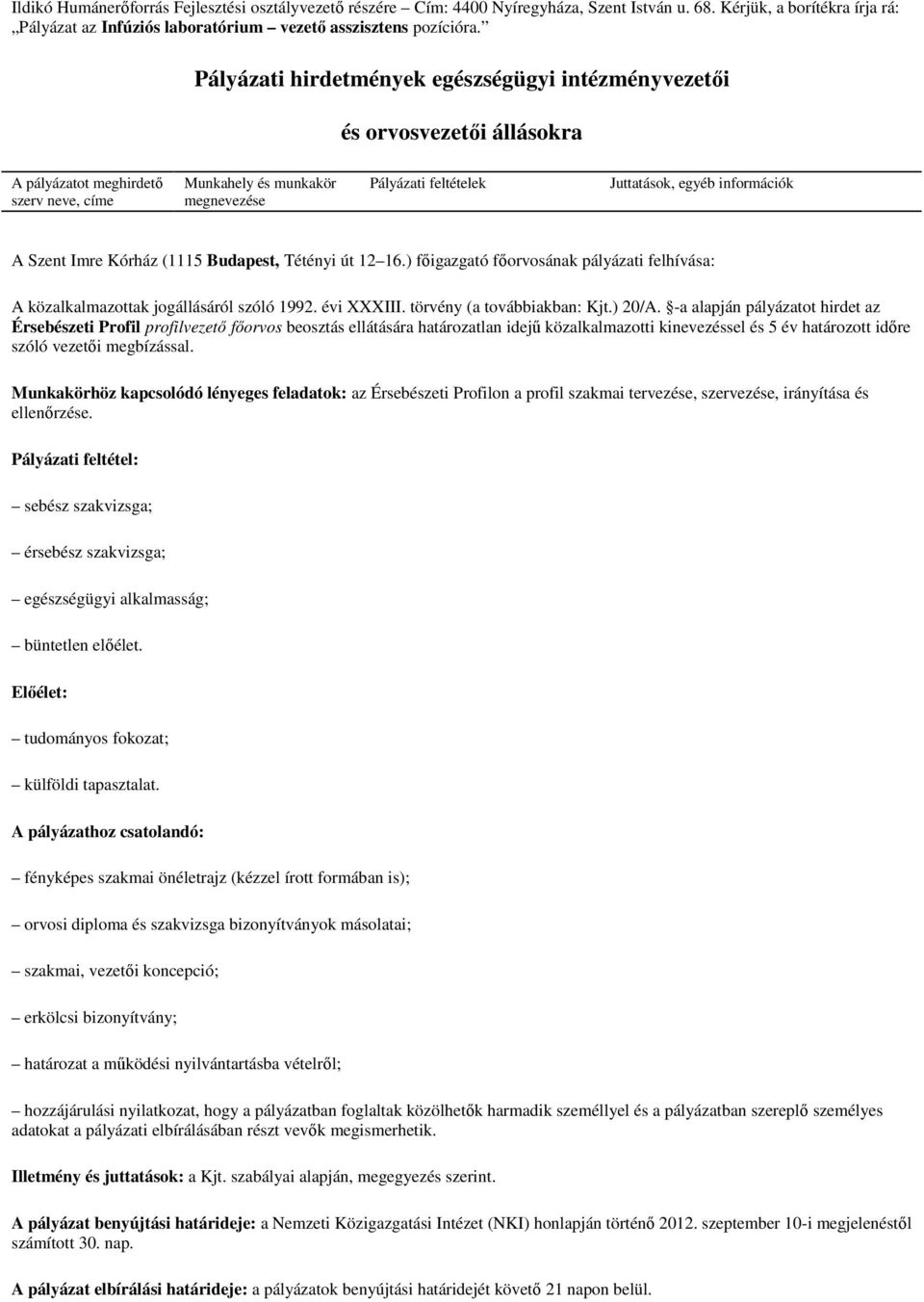 Ildikó Humánerőforrás Fejlesztési osztályvezető részére – Cím: 4400 Nyíregyháza, Szent István u. 68. Kérjük, a borítékra írja rá: „Pályázat az Infúziós laboratórium – vezető asszisztens pozícióra.”

Pályázati hirdetmények egészségügyi intézményvezetői

és orvosvezetői állásokra

| A pályázatot meghirdető szerv neve, címe | Munkahely és munkakör megnevezése | Pályázati feltételek | Juttatások, egyéb információk |
|---|---|---|---|

A Szent Imre Kórház (1115 Budapest, Tétényi út 12–16.) főigazgató főorvosának pályázati felhívása:

A közalkalmazottak jogállásáról szóló 1992. évi XXXIII. törvény (a továbbiakban: Kjt.) 20/A. §-a alapján pályázatot hirdet az Érsebészeti Profil profilvezető főorvos beosztás ellátására határozatlan idejű közalkalmazotti kinevezéssel és 5 év határozott időre szóló vezetői megbízással.

Munkakörhöz kapcsolódó lényeges feladatok: az Érsebészeti Profilon a profil szakmai tervezése, szervezése, irányítása és ellenőrzése.

Pályázati feltétel:

– sebész szakvizsga;

– érsebész szakvizsga;

– egészségügyi alkalmasság;

– büntetlen előélet.

Előélet:

– tudományos fokozat;

– külföldi tapasztalat.

A pályázathoz csatolandó:

– fényképes szakmai önéletrajz (kézzel írott formában is);

– orvosi diploma és szakvizsga bizonyítványok másolatai;

– szakmai, vezetői koncepció;

– erkölcsi bizonyítvány;

– határozat a működési nyilvántartásba vételről;

– hozzájárulási nyilatkozat, hogy a pályázatban foglaltak közölhetők harmadik személlyel és a pályázatban szereplő személyes adatokat a pályázati elbírálásában részt vevők megismerhetik.

Illetmény és juttatások: a Kjt. szabályai alapján, megegyezés szerint.

A pályázat benyújtási határideje: a Nemzeti Közigazgatási Intézet (NKI) honlapján történő 2012. szeptember 10-i megjelenéstől számított 30. nap.

A pályázat elbírálási határideje: a pályázatok benyújtási határidejét követő 21 napon belül.